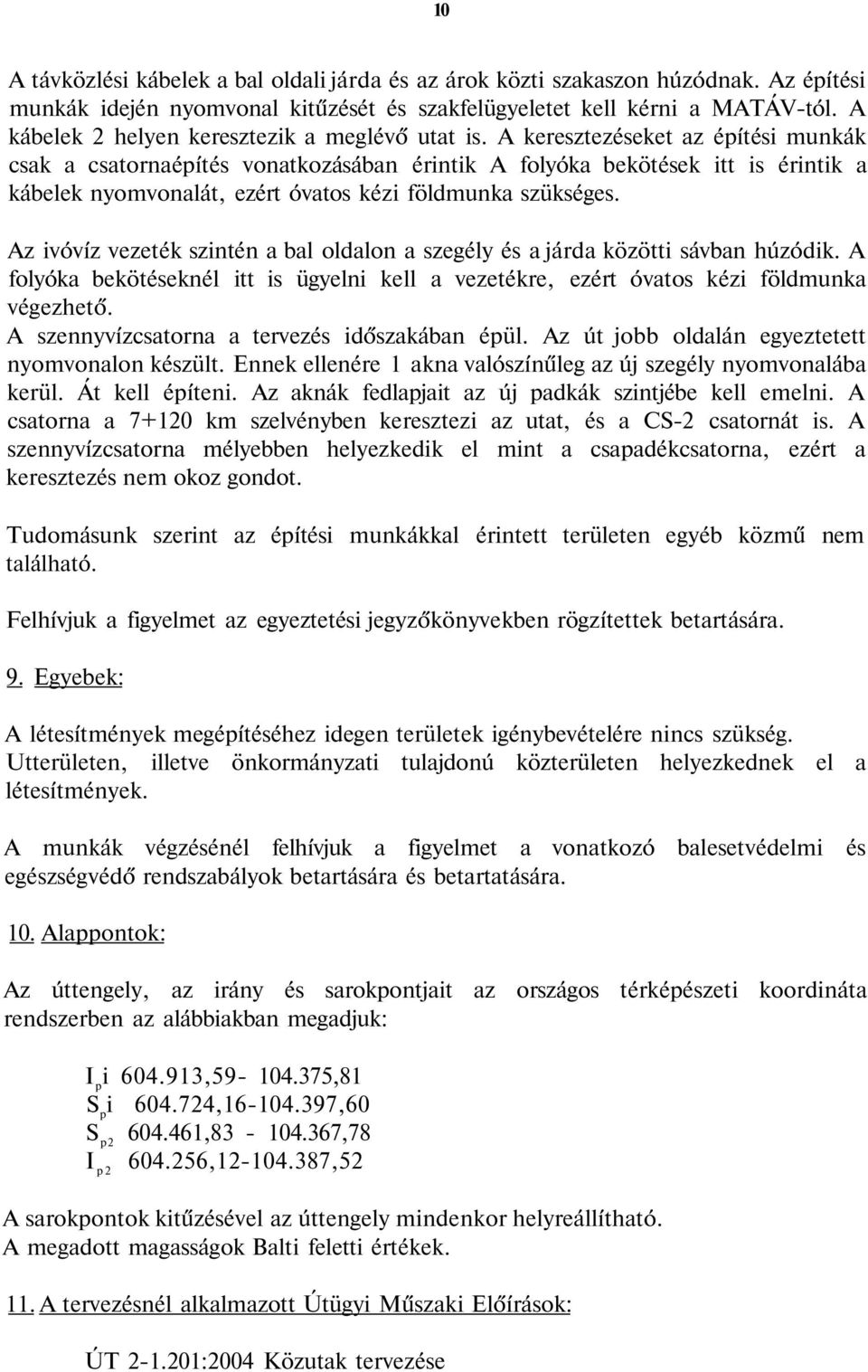 10

A távközlési kábelek a bal oldali járda és az árok közti szakaszon húzódnak. Az építési munkák idején nyomvonal kitűzését és szakfelügyeletet kell kérni a MATÁV-tól. A kábelek 2 helyen keresztezik a meglévő utat is. A keresztezéseket az építési munkák csak a csatornaépítés vonatkozásában érintik A folyóka bekötések itt is érintik a kábelek nyomvonalát, ezért óvatos kézi földmunka szükséges.

Az ivóvíz vezeték szintén a bal oldalon a szegély és a járda közötti sávban húzódik. A folyóka bekötéseknél itt is ügyelni kell a vezetékre, ezért óvatos kézi földmunka végezhető.
A szennyvízcsatorna a tervezés időszakában épül. Az út jobb oldalán egyeztetett nyomvonalon készült. Ennek ellenére 1 akna valószínűleg az új szegély nyomvonalába kerül. Át kell építeni. Az aknák fedlapjait az új padkák szintjébe kell emelni. A csatorna a 7+120 km szelvényben keresztezi az utat, és a CS-2 csatornát is. A szennyvízcsatorna mélyebben helyezkedik el mint a csapadékcsatorna, ezért a keresztezés nem okoz gondot.

Tudomásunk szerint az építési munkákkal érintett területen egyéb közmű nem található.

Felhívjuk a figyelmet az egyeztetési jegyzőkönyvekben rögzítettek betartására.

9. Egyebek:

A létesítmények megépítéséhez idegen területek igénybevételére nincs szükség. Utterületen, illetve önkormányzati tulajdonú közterületen helyezkednek el a létesítmények.

A munkák végzésénél felhívjuk a figyelmet a vonatkozó balesetvédelmi és egészségvédő rendszabályok betartására és betartatására.

10. Alappontok:

Az úttengely, az irány és sarokpontjait az országos térképészeti koordináta rendszerben az alábbiakban megadjuk:

$I_p$i 604.913,59- 104.375,81
$S_p$i 604.724,16-104.397,60
$S_{p2}$ 604.461,83 - 104.367,78
$I_{p2}$ 604.256,12-104.387,52

A sarokpontok kitűzésével az úttengely mindenkor helyreállítható.
A megadott magasságok Balti feletti értékek.

11. A tervezésnél alkalmazott Útügyi Műszaki Előírások:

ÚT 2-1.201:2004 Közutak tervezése